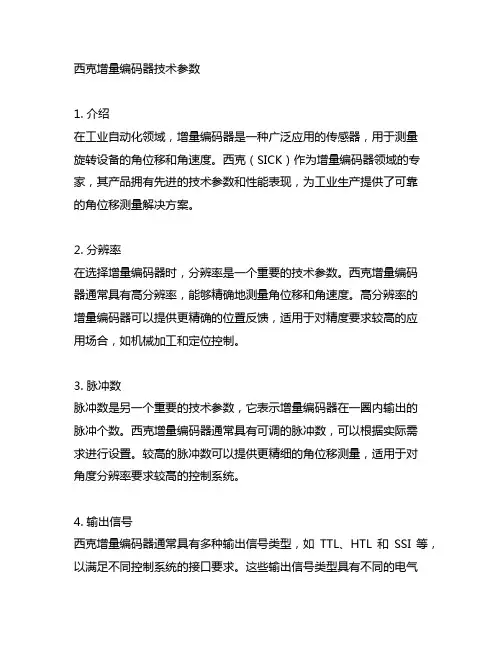 西克增量编码器技术参数

1. 介绍
在工业自动化领域，增量编码器是一种广泛应用的传感器，用于测量旋转设备的角位移和角速度。西克（SICK）作为增量编码器领域的专家，其产品拥有先进的技术参数和性能表现，为工业生产提供了可靠的角位移测量解决方案。

2. 分辨率
在选择增量编码器时，分辨率是一个重要的技术参数。西克增量编码器通常具有高分辨率，能够精确地测量角位移和角速度。高分辨率的增量编码器可以提供更精确的位置反馈，适用于对精度要求较高的应用场合，如机械加工和定位控制。

3. 脉冲数
脉冲数是另一个重要的技术参数，它表示增量编码器在一圈内输出的脉冲个数。西克增量编码器通常具有可调的脉冲数，可以根据实际需求进行设置。较高的脉冲数可以提供更精细的角位移测量，适用于对角度分辨率要求较高的控制系统。

4. 输出信号
西克增量编码器通常具有多种输出信号类型，如 TTL、HTL 和 SSI 等，以满足不同控制系统的接口要求。这些输出信号类型具有不同的电气